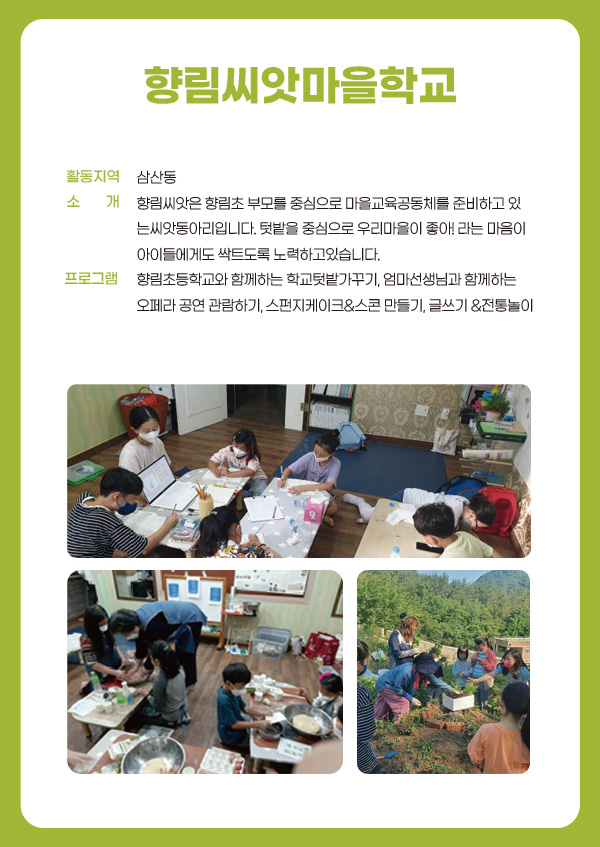 향림씨앗마을학교

활동지역 삼산동

소 개 향림씨앗은 향림초 부모를 중심으로 마을교육공동체를 준비하고 있는씨앗동아리입니다. 텃밭을 중심으로 우리마을이 좋아! 라는 마음이 아이들에게도 싹트도록 노력하고있습니다.

프로그램 향림초등학교와 함께하는 학교텃밭가꾸기, 엄마선생님과 함께하는 오페라 공연 관람하기, 스펀지케이크&스콘 만들기, 글쓰기 &전통놀이